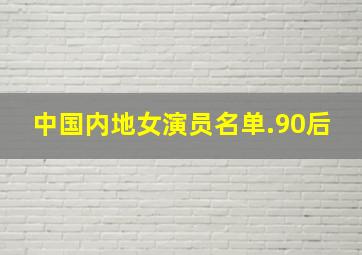 中国内地女演员名单.90后